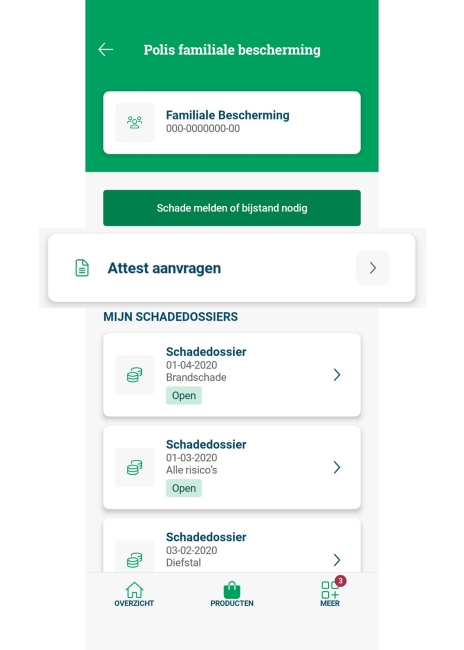 Polis familiale bescherming

Familiale Bescherming
000-0000000-00

Schade melden of bijstand nodig

Attest aanvragen

MIJN SCHADEDOSSIERS

Schadedossier
01-04-2020
Brandschade
Open

Schadedossier
01-03-2020
Alle risico's
Open

Schadedossier
03-02-2020
Diefstal

OVERZICHT
PRODUCTEN
3
MEER